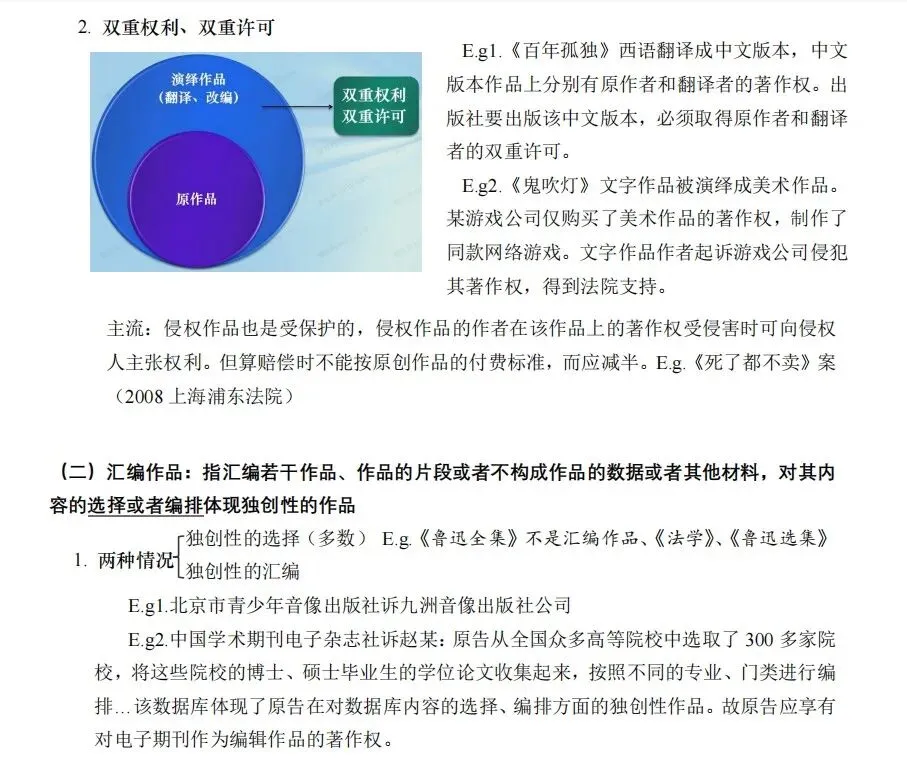 2. 双重权利、双重许可

演绎作品
（翻译、改编）

双重权利
双重许可

原作品

E.g1.《百年孤独》西语翻译成中文版本，中文版本作品上分别有原作者和翻译者的著作权。出版社要出版该中文版本，必须取得原作者和翻译者的双重许可。

E.g2.《鬼吹灯》文字作品被演绎成美术作品。某游戏公司仅购买了美术作品的著作权，制作了同款网络游戏。文字作品作者起诉游戏公司侵犯其著作权，得到法院支持。

主流：侵权作品也是受保护的，侵权作品的作者在该作品上的著作权受侵害时可向侵权人主张权利。但算赔偿时不能按原创作品的付费标准，而应减半。E.g.《死了都不卖》案（2008 上海浦东法院）

（二）汇编作品：指汇编若干作品、作品的片段或者不构成作品的数据或者其他材料，对其内容的选择或者编排体现独创性的作品

1. 两种情况 独创性的选择（多数） E.g.《鲁迅全集》不是汇编作品、《法学》、《鲁迅选集》
独创性的汇编

E.g1.北京市青少年音像出版社诉九洲音像出版社公司

E.g2.中国学术期刊电子杂志社诉赵某：原告从全国众多高等院校中选取了 300 多家院校，将这些院校的博士、硕士毕业生的学位论文收集起来，按照不同的专业、门类进行编排…该数据库体现了原告在对数据库内容的选择、编排方面的独创性作品。故原告应享有对电子期刊作为编辑作品的著作权。